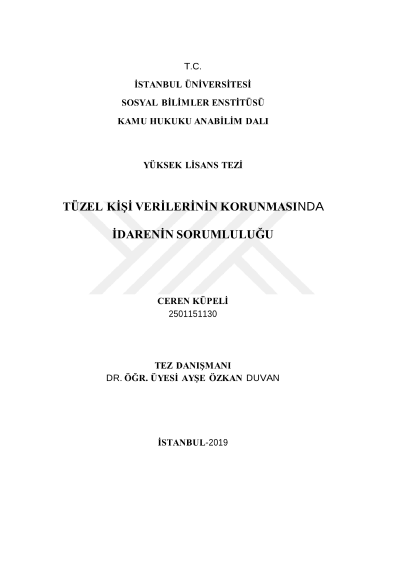 T.C.

İSTANBUL ÜNİVERSİTESİ

SOSYAL BİLİMLER ENSTİTÜSÜ

KAMU HUKUKU ANABİLİM DALI

YÜKSEK LİSANS TEZİ

TÜZEL KİŞİ VERİLERİNİN KORUNMASINDA

İDARENİN SORUMLULUĞU

CEREN KÜPELİ
2501151130

TEZ DANIŞMANI
DR. ÖĞR. ÜYESİ AYŞE ÖZKAN DUVAN

İSTANBUL-2019